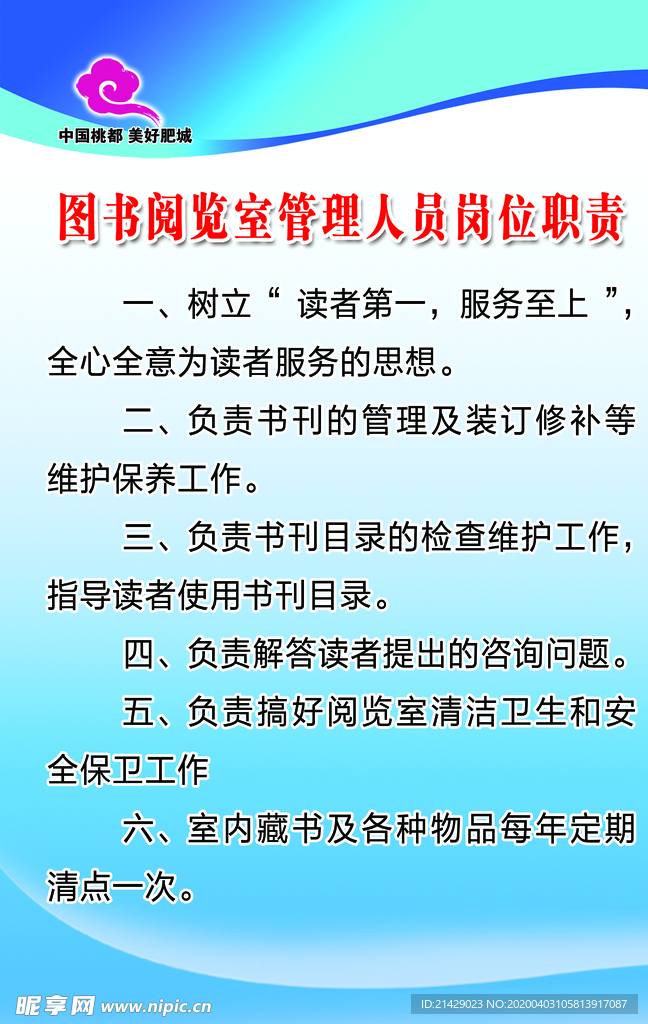 中国桃都 美好肥城

图书阅览室管理人员岗位职责

一、树立“ 读者第一，服务至上 ”，全心全意为读者服务的思想。

二、负责书刊的管理及装订修补等维护保养工作。

三、负责书刊目录的检查维护工作，指导读者使用书刊目录。

四、负责解答读者提出的咨询问题。

五、负责搞好阅览室清洁卫生和安全保卫工作

六、室内藏书及各种物品每年定期清点一次。

昵享网 www.nipic.cn

ID:21429023 NO:20200403105813917087